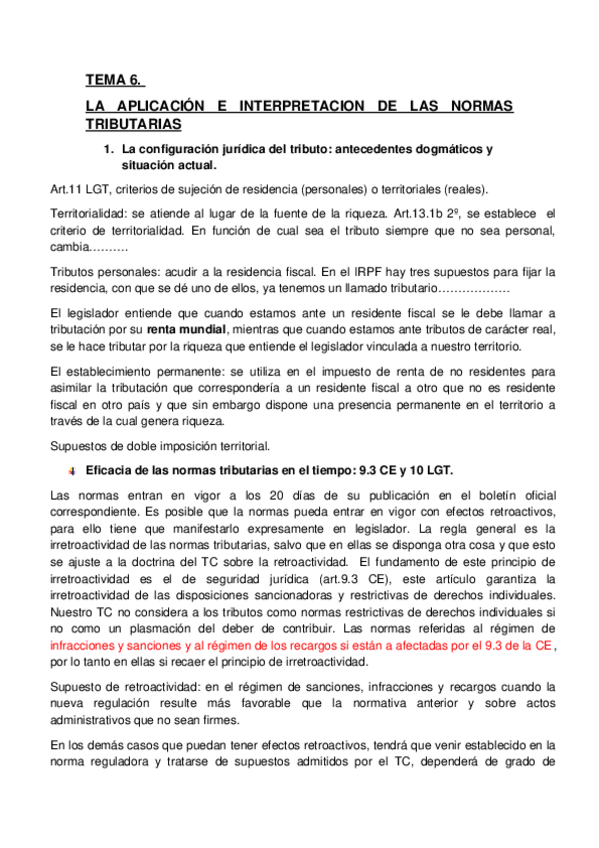 TEMA 6.

LA APLICACIÓN E INTERPRETACION DE LAS NORMAS TRIBUTARIAS

1. La configuración jurídica del tributo: antecedentes dogmáticos y situación actual.

Art.11 LGT, criterios de sujeción de residencia (personales) o territoriales (reales).

Territorialidad: se atiende al lugar de la fuente de la riqueza. Art.13.1b 2º, se establece el criterio de territorialidad. En función de cual sea el tributo siempre que no sea personal, cambia……….

Tributos personales: acudir a la residencia fiscal. En el IRPF hay tres supuestos para fijar la residencia, con que se dé uno de ellos, ya tenemos un llamado tributario………………

El legislador entiende que cuando estamos ante un residente fiscal se le debe llamar a tributación por su renta mundial, mientras que cuando estamos ante tributos de carácter real, se le hace tributar por la riqueza que entiende el legislador vinculada a nuestro territorio.

El establecimiento permanente: se utiliza en el impuesto de renta de no residentes para asimilar la tributación que correspondería a un residente fiscal a otro que no es residente fiscal en otro país y que sin embargo dispone una presencia permanente en el territorio a través de la cual genera riqueza.

Supuestos de doble imposición territorial.

Eficacia de las normas tributarias en el tiempo: 9.3 CE y 10 LGT.

Las normas entran en vigor a los 20 días de su publicación en el boletín oficial correspondiente. Es posible que la normas pueda entrar en vigor con efectos retroactivos, para ello tiene que manifestarlo expresamente en legislador. La regla general es la irretroactividad de las normas tributarias, salvo que en ellas se disponga otra cosa y que esto se ajuste a la doctrina del TC sobre la retroactividad. El fundamento de este principio de irretroactividad es el de seguridad jurídica (art.9.3 CE), este artículo garantiza la irretroactividad de las disposiciones sancionadoras y restrictivas de derechos individuales. Nuestro TC no considera a los tributos como normas restrictivas de derechos individuales si no como un plasmación del deber de contribuir. Las normas referidas al régimen de infracciones y sanciones y al régimen de los recargos si están a afectadas por el 9.3 de la CE, por lo tanto en ellas si recaer el principio de irretroactividad.

Supuesto de retroactividad: en el régimen de sanciones, infracciones y recargos cuando la nueva regulación resulte más favorable que la normativa anterior y sobre actos administrativos que no sean firmes.

En los demás casos que puedan tener efectos retroactivos, tendrá que venir establecido en la norma reguladora y tratarse de supuestos admitidos por el TC, dependerá de grado de